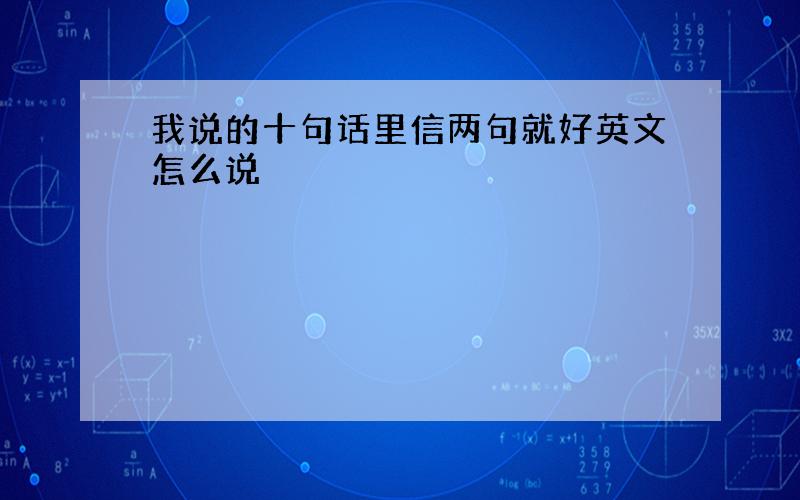 我说的十句话里信两句就好英文怎么说